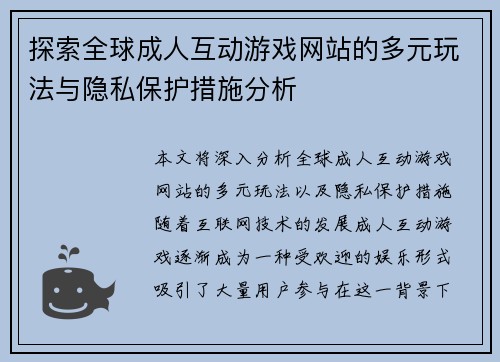 探索全球成人互动游戏网站的多元玩法与隐私保护措施分析

本文将深入分析全球成人互动游戏网站的多元玩法以及隐私保护措施随着互联网技术的发展成人互动游戏逐渐成为一种受欢迎的娱乐形式吸引了大量用户参与在这一背景下